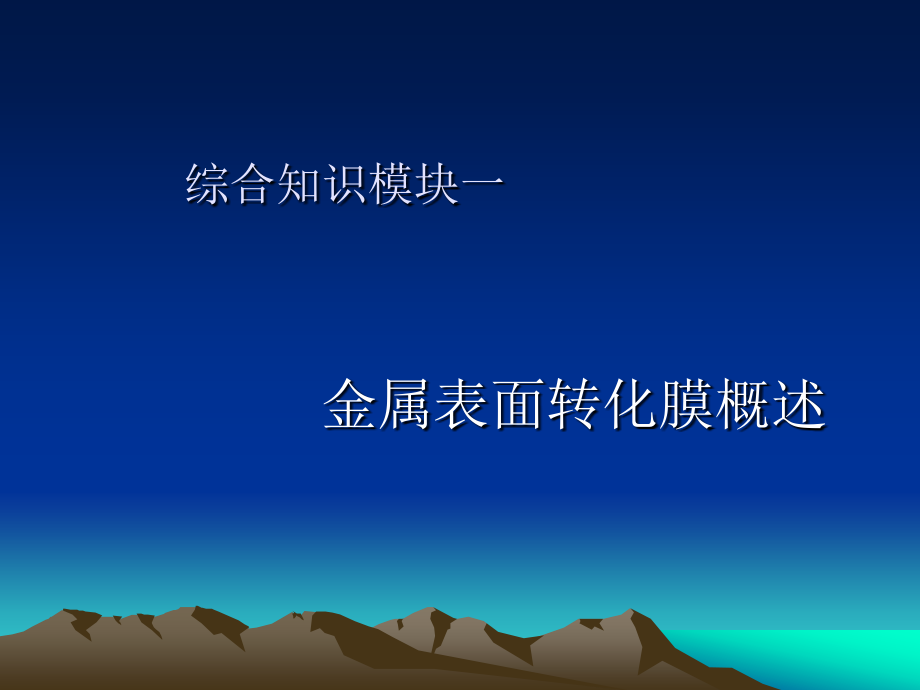 综合知识模块一

金属表面转化膜概述